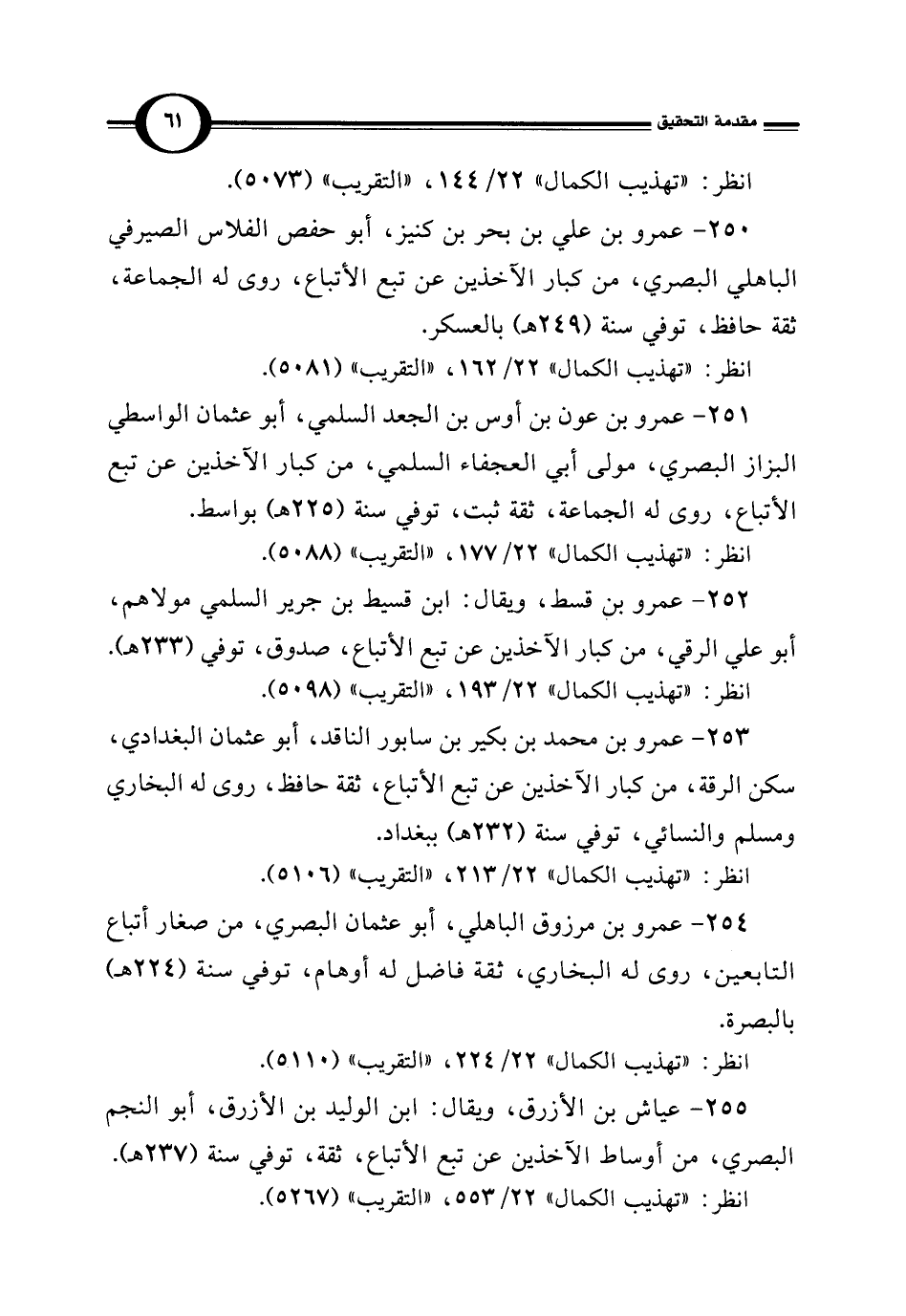 مقدمة التحقيق

٦١

انظر: «تهذيب الكمال» ٢٢/ ١٤٤، «التقريب» (٥٠٧٣).

٢٥٠- عمرو بن علي بن بحر بن كنيز، أبو حفص الفلاس الصيرفي الباهلي البصري، من كبار الآخذين عن تبع الأتباع، روى له الجماعة، ثقة حافظ، توفي سنة (٢٤٩هـ) بالعسكر.

انظر: «تهذيب الكمال» ٢٢/ ١٦٢، «التقريب» (٥٠٨١).

٢٥١- عمرو بن عون بن أوس بن الجعد السلمي، أبو عثمان الواسطي البزاز البصري، مولى أبي العجفاء السلمي، من كبار الآخذين عن تبع الأتباع، روى له الجماعة، ثقة ثبت، توفي سنة (٢٢٥هـ) بواسط.

انظر: «تهذيب الكمال» ٢٢/ ١٧٧، «التقريب» (٥٠٨٨).

٢٥٢- عمرو بن قسط، ويقال: ابن قسيط بن جرير السلمي مولاهم، أبو علي الرقي، من كبار الآخذين عن تبع الأتباع، صدوق، توفي (٢٣٣هـ).

انظر: «تهذيب الكمال» ٢٢/ ١٩٣، «التقريب» (٥٠٩٨).

٢٥٣- عمرو بن محمد بن بكير بن سابور الناقد، أبو عثمان البغدادي، سكن الرقة، من كبار الآخذين عن تبع الأتباع، ثقة حافظ، روى له البخاري ومسلم والنسائي، توفي سنة (٢٣٢هـ) ببغداد.

انظر: «تهذيب الكمال» ٢٢/ ٢١٣، «التقريب» (٥١٠٦).

٢٥٤- عمرو بن مرزوق الباهلي، أبو عثمان البصري، من صغار أتباع التابعين، روى له البخاري، ثقة فاضل له أوهام، توفي سنة (٢٢٤هـ) بالبصرة.

انظر: «تهذيب الكمال» ٢٢/ ٢٢٤، «التقريب» (٥١١٠).

٢٥٥- عياش بن الأزرق، ويقال: ابن الوليد بن الأزرق، أبو النجم البصري، من أوساط الآخذين عن تبع الأتباع، ثقة، توفي سنة (٢٣٧هـ).

انظر: «تهذيب الكمال» ٢٢/ ٥٥٣، «التقريب» (٥٢٦٧).